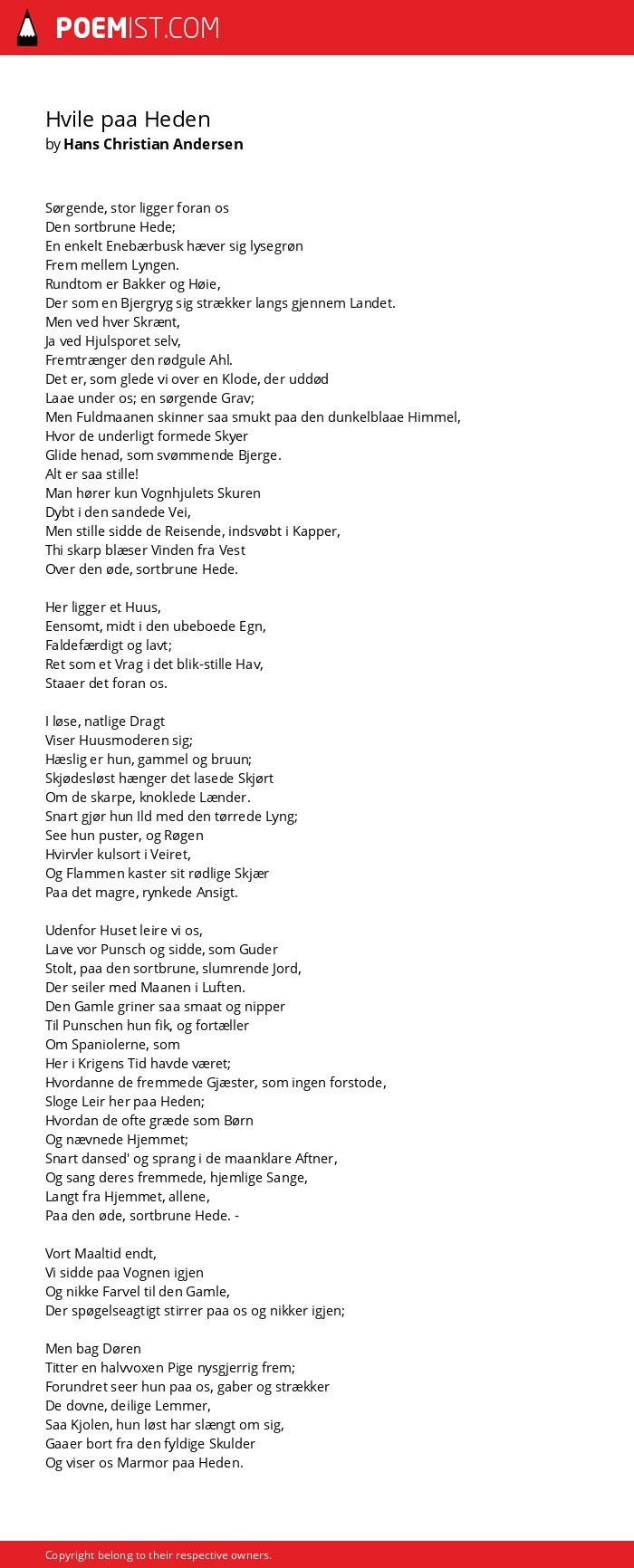 POEMIST.COM

Hvile paa Heden
by Hans Christian Andersen

Sørgende, stor ligger foran os
Den sortbrune Hede;
En enkelt Enebærbusk hæver sig lysegrøn
Frem mellem Lyngen.
Rundtom er Bakker og Høie,
Der som en Bjergryg sig strækker langs gjennem Landet.
Men ved hver Skrænt,
Ja ved Hjulsporet selv,
Fremtrænger den rødgule Ahl.
Det er, som glede vi over en Klode, der uddød
Laae under os; en sørgende Grav;
Men Fuldmaanen skinner saa smukt paa den dunkelblaae Himmel,
Hvor de underligt formede Skyer
Glide henad, som svømmende Bjerge.
Alt er saa stille!
Man hører kun Vognhjulets Skuren
Dybt i den sandede Vei,
Men stille sidde de Reisende, indsvøbt i Kapper,
Thi skarp blæser Vinden fra Vest
Over den øde, sortbrune Hede.

Her ligger et Huus,
Eensomt, midt i den ubeboede Egn,
Faldefærdigt og lavt;
Ret som et Vrag i det blik-stille Hav,
Staaer det foran os.

I løse, natlige Dragt
Viser Huusmoderen sig;
Hæslig er hun, gammel og bruun;
Skjødesløst hænger det lasede Skjørt
Om de skarpe, knoklede Lænder.
Snart gjør hun Ild med den tørrede Lyng;
See hun puster, og Røgen
Hvirvler kulsort i Veiret,
Og Flammen kaster sit rødlige Skjær
Paa det magre, rynkede Ansigt.

Udenfor Huset leire vi os,
Lave vor Punsch og sidde, som Guder
Stolt, paa den sortbrune, slumrende Jord,
Der seiler med Maanen i Luften.
Den Gamle griner saa smaat og nipper
Til Punschen hun fik, og fortæller
Om Spaniolerne, som
Her i Krigens Tid havde været;
Hvordanne de fremmede Gjæster, som ingen forstode,
Sloge Leir her paa Heden;
Hvordan de ofte græde som Børn
Og nævnede Hjemmet;
Snart dansed' og sprang i de maanklare Aftner,
Og sang deres fremmede, hjemlige Sange,
Langt fra Hjemmet, allene,
Paa den øde, sortbrune Hede. -

Vort Maaltid endt,
Vi sidde paa Vognen igjen
Og nikke Farvel til den Gamle,
Der spøgelseagtigt stirrer paa os og nikker igjen;

Men bag Døren
Titter en halvvoxen Pige nysgjerrig frem;
Forundret seer hun paa os, gaber og strækker
De dovne, deilige Lemmer,
Saa Kjolen, hun løst har slængt om sig,
Gaaer bort fra den fyldige Skulder
Og viser os Marmor paa Heden.

Copyright belong to their respective owners.